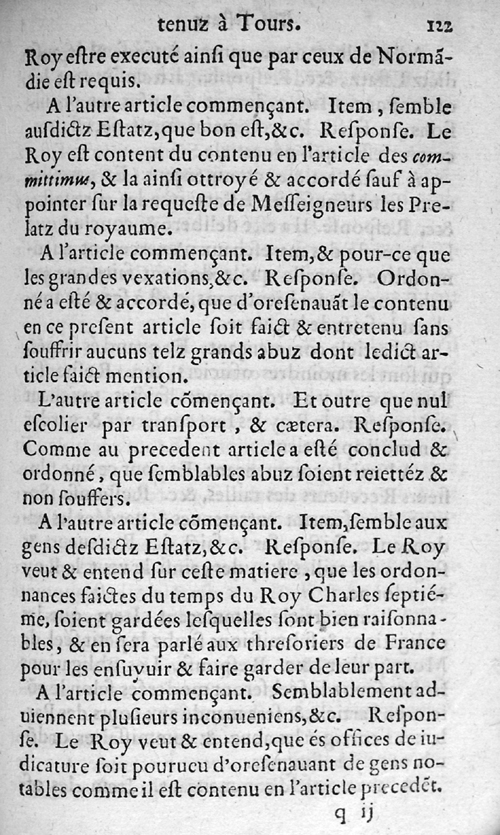 tenuz à Tours. 122

Roy estre executé ainsi que par ceux de Normãdie est requis.

A l'autre article commençant. Item, semble ausdictz Estatz, que bon est, &c. Response. Le Roy est content du contenu en l'article des committimus, & la ainsi ottroyé & accordé sauf à appointer sur la requeste de Messeigneurs les Prelatz du royaume.

A l'article commençant. Item, & pour-ce que les grandes vexations, &c. Response. Ordonné a esté & accordé, que d'oresenauãt le contenu en ce present article soit faict & entretenu sans souffrir aucuns telz grands abuz dont ledict article faict mention.

L'autre article cõmençant. Et outre que nul escolier par transport, & cætera. Response. Comme au precedent article a esté conclud & ordonné, que semblables abuz soient reiettéz & non souffers.

A l'autre article cõmençant. Item, semble aux gens desdictz Estatz, &c. Response. Le Roy veut & entend sur ceste matiere, que les ordonnances faictes du temps du Roy Charles septiéme, soient gardées lesquelles sont bien raisonnables, & en sera parlé aux thresoriers de France pour les ensuyuir & faire garder de leur part.

A l'article commençant. Semblablement aduiennent plusieurs inconueniens, &c. Response. Le Roy veut & entend, que és offices de iudicature soit pourueu d'oresenauant de gens notables comme il est contenu en l'article precedẽt.

q ij